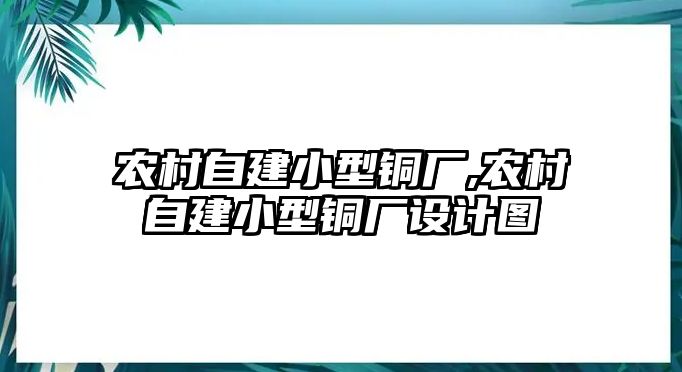 农村自建小型铜厂,农村自建小型铜厂设计图